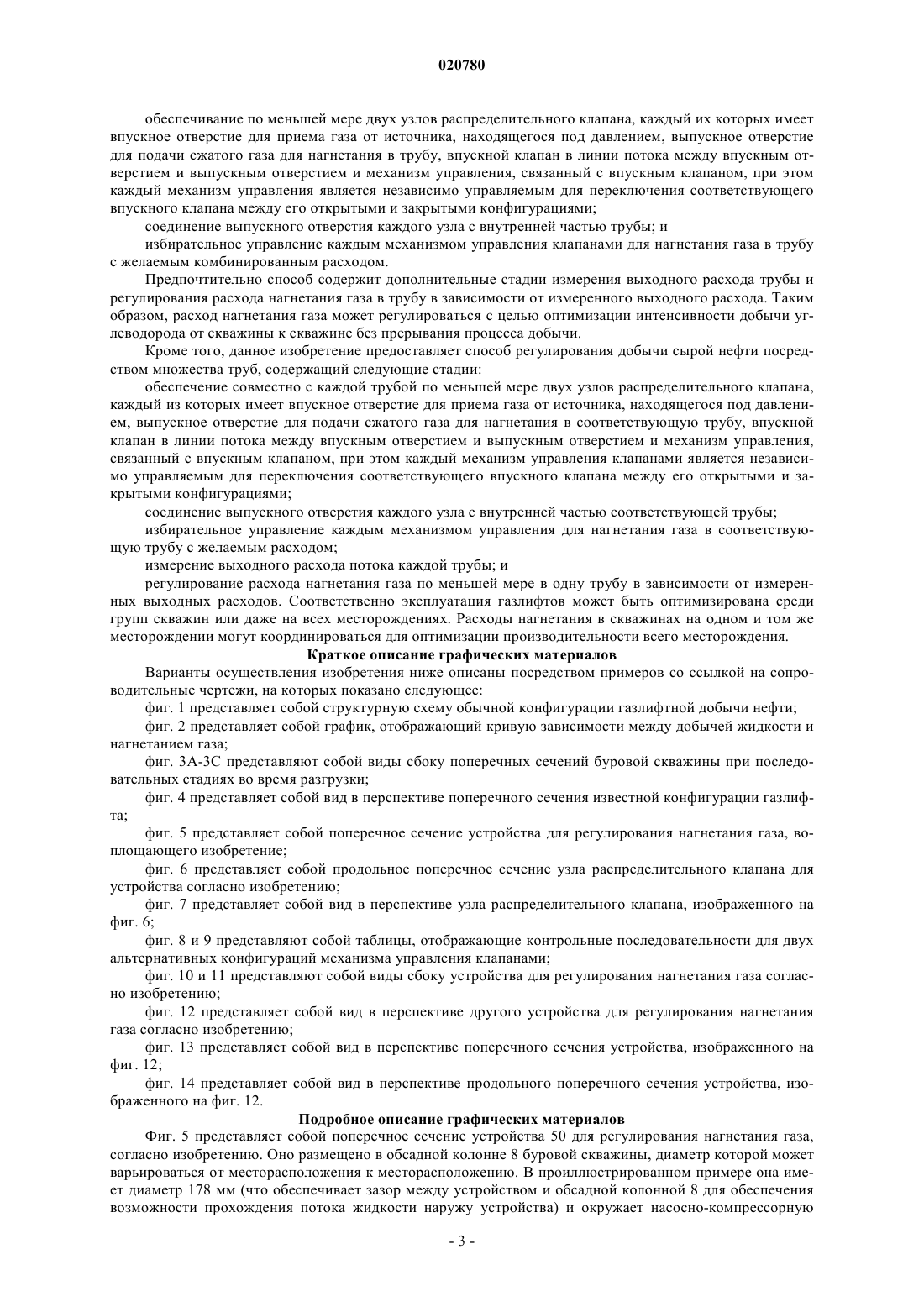 020780

обеспечивание по меньшей мере двух узлов распределительного клапана, каждый их которых имеет впускное отверстие для приема газа от источника, находящегося под давлением, выпускное отверстие для подачи сжатого газа для нагнетания в трубу, впускной клапан в линии потока между впускным отверстием и выпускным отверстием и механизм управления, связанный с впускным клапаном, при этом каждый механизм управления является независимо управляемым для переключения соответствующего впускного клапана между его открытыми и закрытыми конфигурациями;

соединение выпускного отверстия каждого узла с внутренней частью трубы; и

избирательное управление каждым механизмом управления клапанами для нагнетания газа в трубу с желаемым комбинированным расходом.

Предпочтительно способ содержит дополнительные стадии измерения выходного расхода трубы и регулирования расхода нагнетания газа в трубу в зависимости от измеренного выходного расхода. Таким образом, расход нагнетания газа может регулироваться с целью оптимизации интенсивности добычи углеводорода от скважины к скважине без прерывания процесса добычи.

Кроме того, данное изобретение предоставляет способ регулирования добычи сырой нефти посредством множества труб, содержащий следующие стадии:

обеспечение совместно с каждой трубой по меньшей мере двух узлов распределительного клапана, каждый из которых имеет впускное отверстие для приема газа от источника, находящегося под давлением, выпускное отверстие для подачи сжатого газа для нагнетания в соответствующую трубу, впускной клапан в линии потока между впускным отверстием и выпускным отверстием и механизм управления, связанный с впускным клапаном, при этом каждый механизм управления клапанами является независимо управляемым для переключения соответствующего впускного клапана между его открытыми и закрытыми конфигурациями;

соединение выпускного отверстия каждого узла с внутренней частью соответствующей трубы;

избирательное управление каждым механизмом управления для нагнетания газа в соответствующую трубу с желаемым расходом;

измерение выходного расхода потока каждой трубы; и

регулирование расхода нагнетания газа по меньшей мере в одну трубу в зависимости от измеренных выходных расходов. Соответственно эксплуатация газлифтов может быть оптимизирована среди групп скважин или даже на всех месторождениях. Расходы нагнетания в скважинах на одном и том же месторождении могут координироваться для оптимизации производительности всего месторождения.

Краткое описание графических материалов

Варианты осуществления изобретения ниже описаны посредством примеров со ссылкой на сопроводительные чертежи, на которых показано следующее:

фиг. 1 представляет собой структурную схему обычной конфигурации газлифтной добычи нефти;

фиг. 2 представляет собой график, отображающий кривую зависимости между добычей жидкости и нагнетанием газа;

фиг. 3А-3С представляют собой виды сбоку поперечных сечений буровой скважины при последовательных стадиях во время разгрузки;

фиг. 4 представляет собой вид в перспективе поперечного сечения известной конфигурации газлифта;

фиг. 5 представляет собой поперечное сечение устройства для регулирования нагнетания газа, воплощающего изобретение;

фиг. 6 представляет собой продольное поперечное сечение узла распределительного клапана для устройства согласно изобретению;

фиг. 7 представляет собой вид в перспективе узла распределительного клапана, изображенного на фиг. 6;

фиг. 8 и 9 представляют собой таблицы, отображающие контрольные последовательности для двух альтернативных конфигураций механизма управления клапанами;

фиг. 10 и 11 представляют собой виды сбоку устройства для регулирования нагнетания газа согласно изобретению;

фиг. 12 представляет собой вид в перспективе другого устройства для регулирования нагнетания газа согласно изобретению;

фиг. 13 представляет собой вид в перспективе поперечного сечения устройства, изображенного на фиг. 12;

фиг. 14 представляет собой вид в перспективе продольного поперечного сечения устройства, изображенного на фиг. 12.

Подробное описание графических материалов

Фиг. 5 представляет собой поперечное сечение устройства 50 для регулирования нагнетания газа, согласно изобретению. Оно размещено в обсадной колонне 8 буровой скважины, диаметр которой может варьироваться от месторасположения к месторасположению. В проиллюстрированном примере она имеет диаметр 178 мм (что обеспечивает зазор между устройством и обсадной колонной 8 для обеспечения возможности прохождения потока жидкости наружу устройства) и окружает насосно-компрессорную

- 3 -